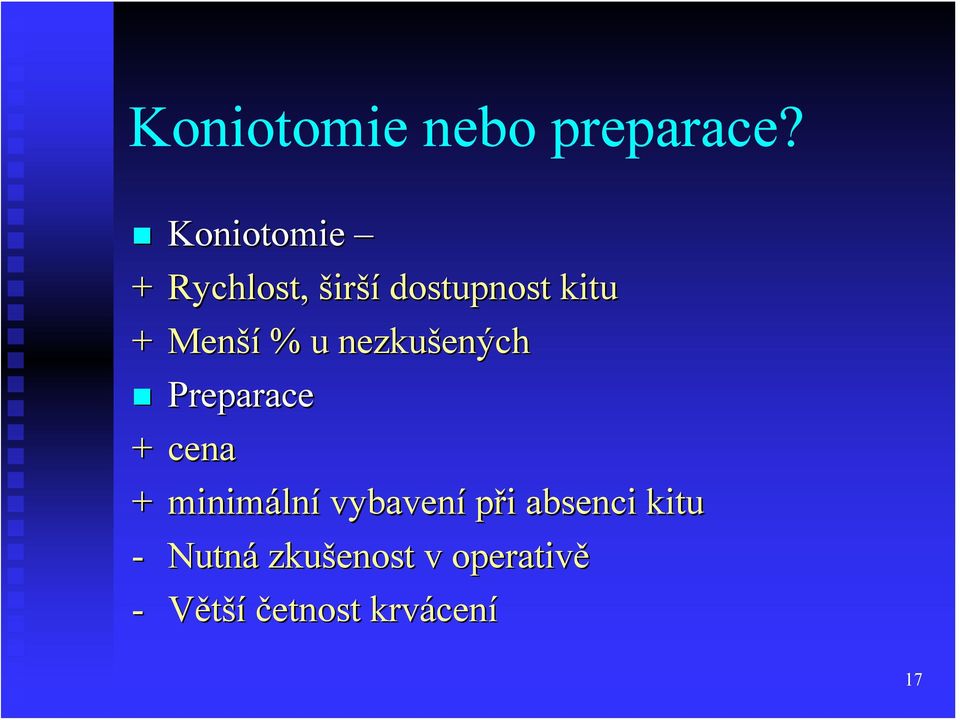 Koniotomie nebo preparace?

Koniotomie –
+ Rychlost, širší dostupnost kitu
+ Menší % u nezkušených
Preparace
+ cena
+ minimální vybavení při absenci kitu
- Nutná zkušenost v operativě
- Větší četnost krvácení

17